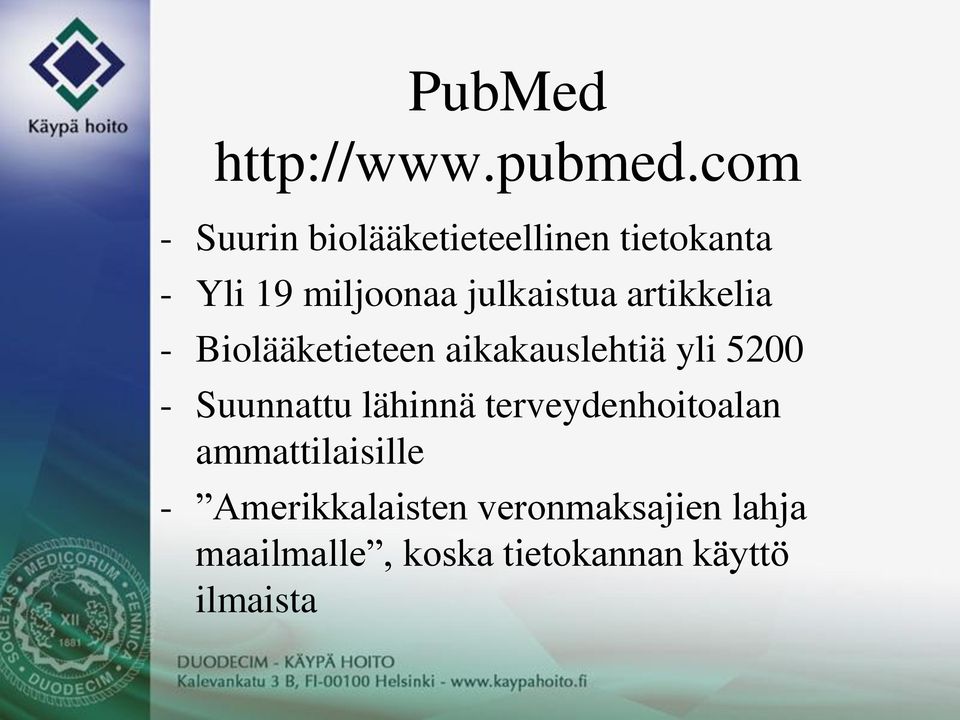 Käypä hoito

PubMed
http://www.pubmed.com

- Suurin biolääketieteellinen tietokanta
- Yli 19 miljoonaa julkaistua artikkelia
- Biolääketieteen aikakauslehtiä yli 5200
- Suunnattu lähinnä terveydenhoitoalan ammattilaisille
- ”Amerikkalaisten veronmaksajien lahja maailmalle”, koska tietokannan käyttö ilmaista

SOCIETAS MEDICORUM FENNICA DUODECIM XII 1881

DUODECIM - KÄYPÄ HOITO
Kalevankatu 3 B, FI-00100 Helsinki - www.kaypahoito.fi